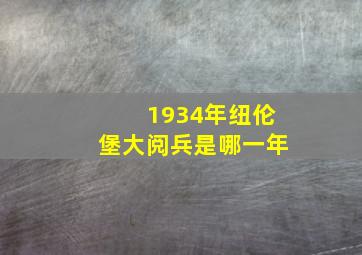 1934年纽伦堡大阅兵是哪一年